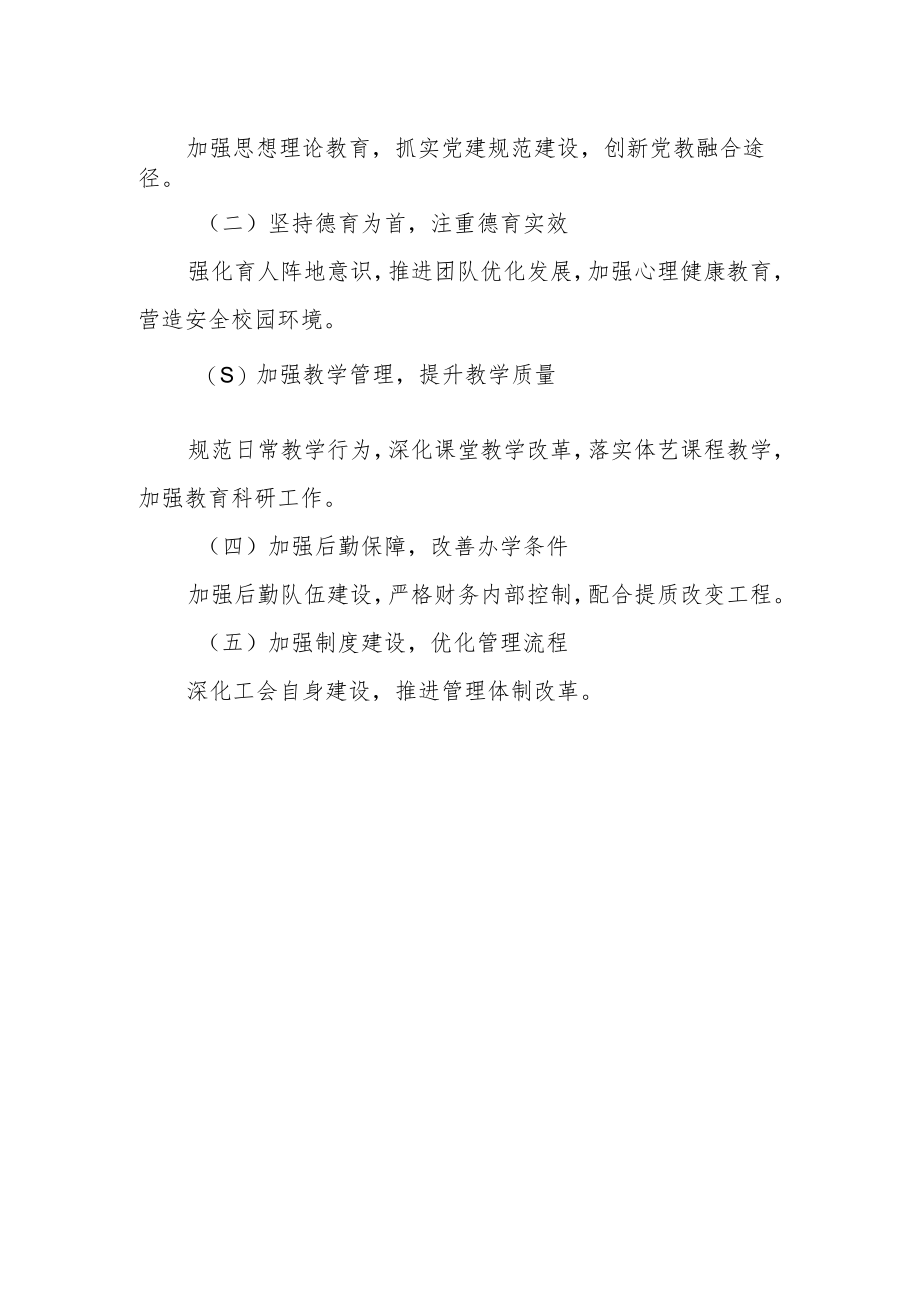 加强思想理论教育，抓实党建规范建设，创新党教融合途径。

（二）坚持德育为首，注重德育实效

强化育人阵地意识，推进团队优化发展，加强心理健康教育，营造安全校园环境。

（S）加强教学管理，提升教学质量

规范日常教学行为，深化课堂教学改革，落实体艺课程教学，加强教育科研工作。

（四）加强后勤保障，改善办学条件

加强后勤队伍建设，严格财务内部控制，配合提质改变工程。

（五）加强制度建设，优化管理流程

深化工会自身建设，推进管理体制改革。